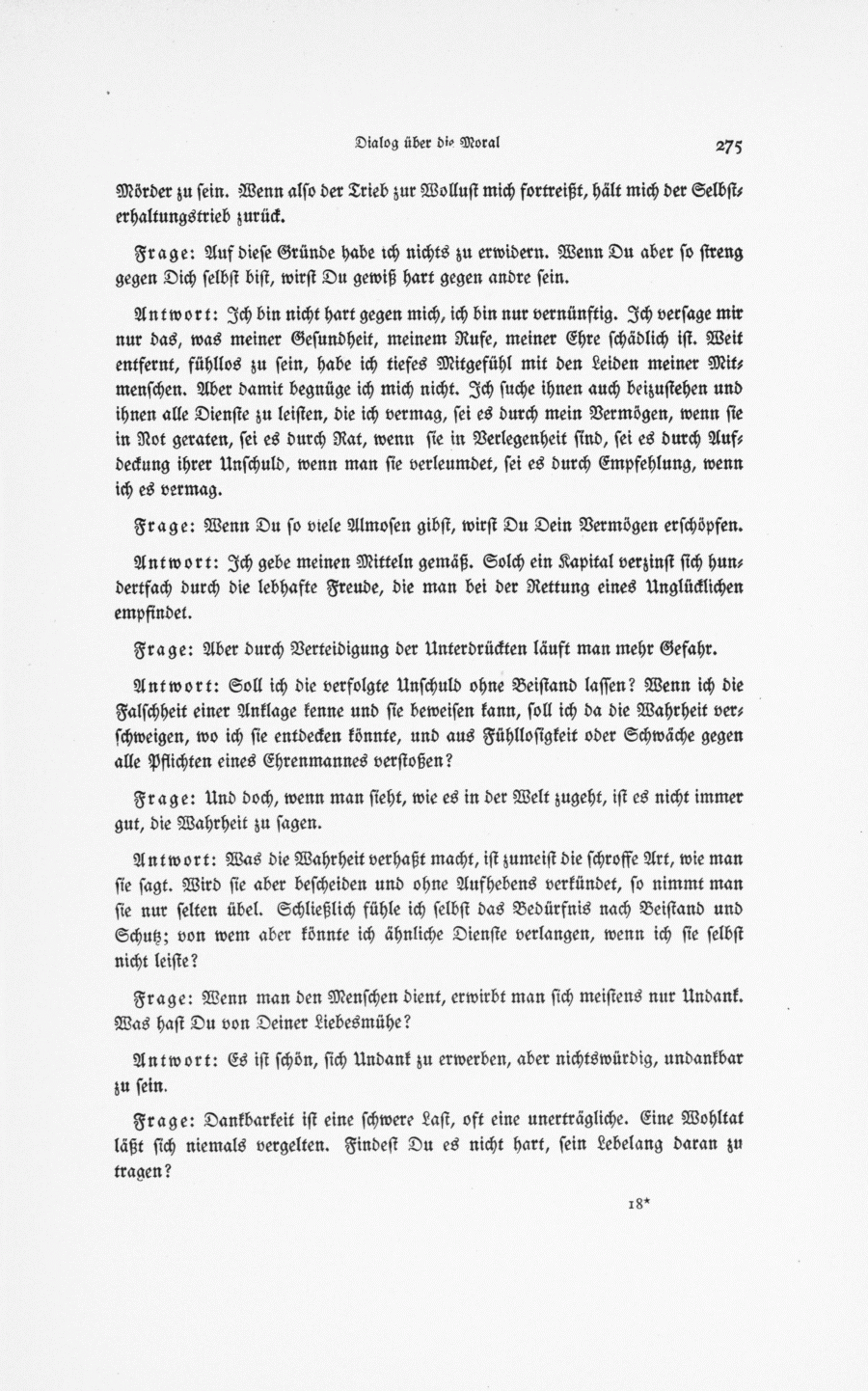 Dialog über die Moral

275

Mörder zu sein. Wenn also der Trieb zur Wollust mich fortreißt, hält mich der Selbsterhaltungstrieb zurück.

Frage: Auf diese Gründe habe ich nichts zu erwidern. Wenn Du aber so streng gegen Dich selbst bist, wirst Du gewiß hart gegen andre sein.

Antwort: Ich bin nicht hart gegen mich, ich bin nur vernünftig. Ich versage mir nur das, was meiner Gesundheit, meinem Rufe, meiner Ehre schädlich ist. Weit entfernt, fühllos zu sein, habe ich tiefes Mitgefühl mit den Leiden meiner Mitmenschen. Aber damit begnüge ich mich nicht. Ich suche ihnen auch beizustehen und ihnen alle Dienste zu leisten, die ich vermag, sei es durch mein Vermögen, wenn sie in Not geraten, sei es durch Rat, wenn sie in Verlegenheit sind, sei es durch Aufdeckung ihrer Unschuld, wenn man sie verleumdet, sei es durch Empfehlung, wenn ich es vermag.

Frage: Wenn Du so viele Almosen gibst, wirst Du Dein Vermögen erschöpfen.

Antwort: Ich gebe meinen Mitteln gemäß. Solch ein Kapital verzinst sich hundertfach durch die lebhafte Freude, die man bei der Rettung eines Unglücklichen empfindet.

Frage: Aber durch Verteidigung der Unterdrückten läuft man mehr Gefahr.

Antwort: Soll ich die verfolgte Unschuld ohne Beistand lassen? Wenn ich die Falschheit einer Anklage kenne und sie beweisen kann, soll ich da die Wahrheit verschweigen, wo ich sie entdecken könnte, und aus Fühllosigkeit oder Schwäche gegen alle Pflichten eines Ehrenmannes verstoßen?

Frage: Und doch, wenn man sieht, wie es in der Welt zugeht, ist es nicht immer gut, die Wahrheit zu sagen.

Antwort: Was die Wahrheit verhaßt macht, ist zumeist die schroffe Art, wie man sie sagt. Wird sie aber bescheiden und ohne Aufhebens verkündet, so nimmt man sie nur selten übel. Schließlich fühle ich selbst das Bedürfnis nach Beistand und Schutz; von wem aber könnte ich ähnliche Dienste verlangen, wenn ich sie selbst nicht leiste?

Frage: Wenn man den Menschen dient, erwirbt man sich meistens nur Undank. Was hast Du von Deiner Liebesmühe?

Antwort: Es ist schön, sich Undank zu erwerben, aber nichtswürdig, undankbar zu sein.

Frage: Dankbarkeit ist eine schwere Last, oft eine unerträgliche. Eine Wohltat läßt sich niemals vergelten. Findest Du es nicht hart, sein Lebelang daran zu tragen?

18*